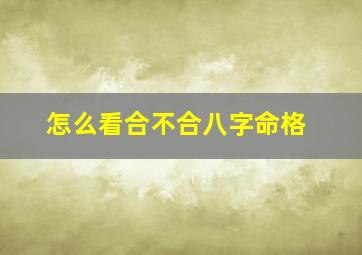 怎么看合不合八字命格